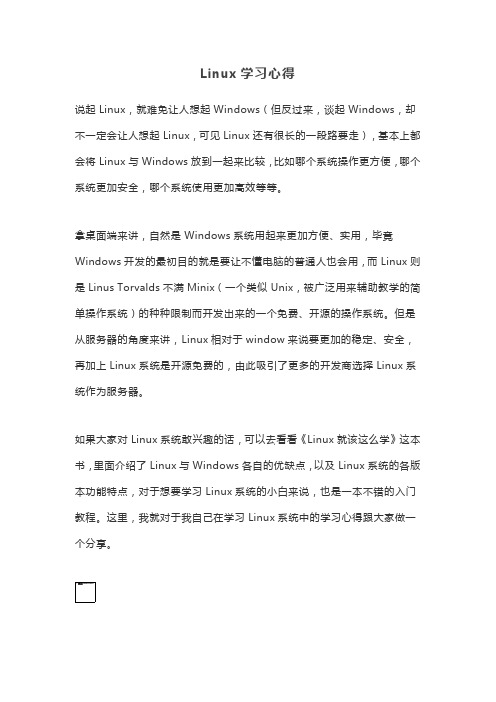 Linux 学习心得

说起 Linux，就难免让人想起 Windows（但反过来，谈起 Windows，却不一定会让人想起 Linux，可见 Linux 还有很长的一段路要走），基本上都会将 Linux 与 Windows 放到一起来比较，比如哪个系统操作更方便，哪个系统更加安全，哪个系统使用更加高效等等。

拿桌面端来讲，自然是 Windows 系统用起来更加方便、实用，毕竟 Windows 开发的最初目的就是要让不懂电脑的普通人也会用，而 Linux 则是 Linus Torvalds 不满 Minix（一个类似 Unix，被广泛用来辅助教学的简单操作系统）的种种限制而开发出来的一个免费、开源的操作系统。但是从服务器的角度来讲，Linux 相对于 window 来说要更加的稳定、安全，再加上 Linux 系统是开源免费的，由此吸引了更多的开发商选择 Linux 系统作为服务器。

如果大家对 Linux 系统敢兴趣的话，可以去看看《Linux 就该这么学》这本书，里面介绍了 Linux 与 Windows 各自的优缺点，以及 Linux 系统的各版本功能特点，对于想要学习 Linux 系统的小白来说，也是一本不错的入门教程。这里，我就对于我自己在学习 Linux 系统中的学习心得跟大家做一个分享。